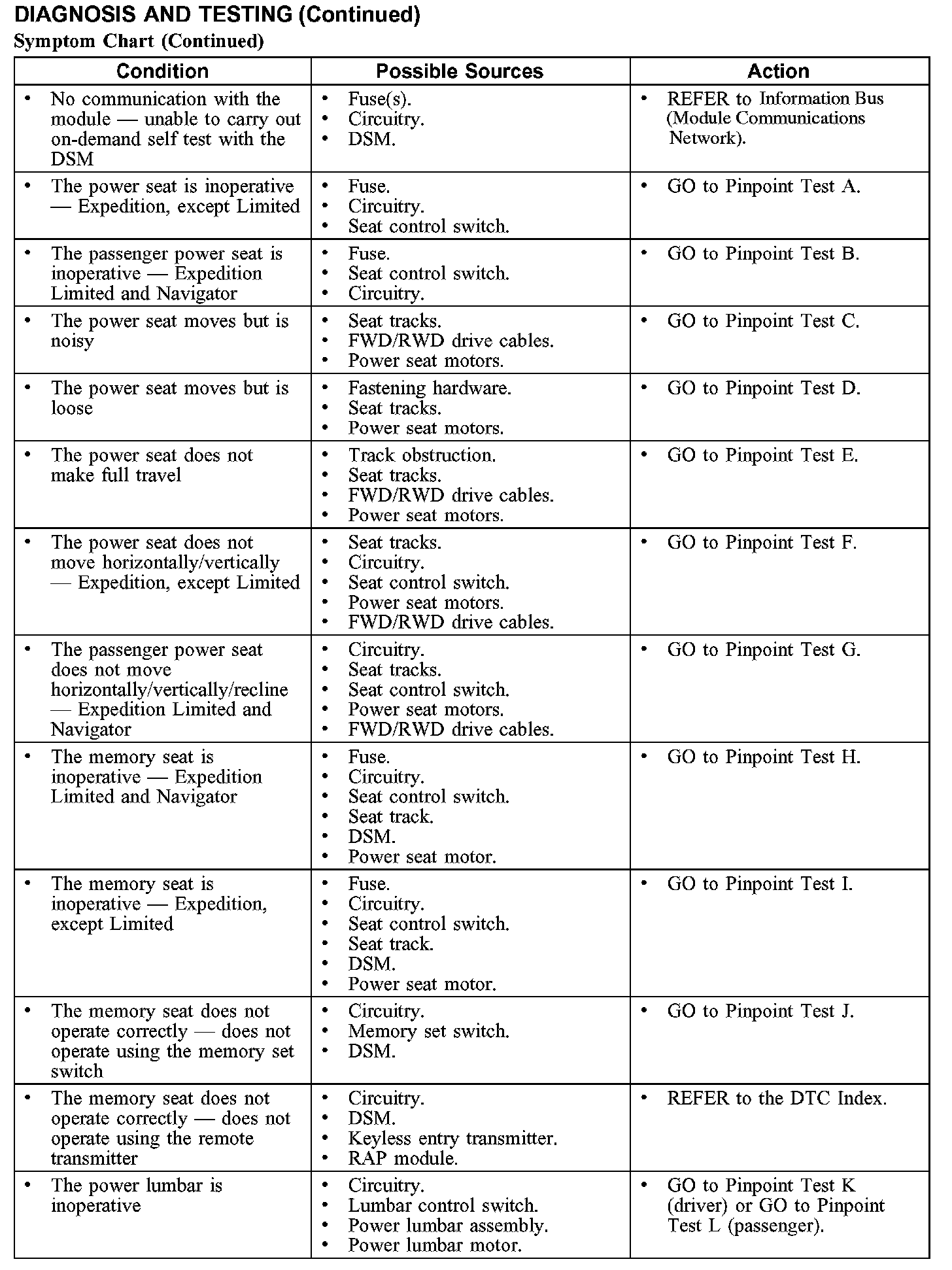 DIAGNOSIS AND TESTING (Continued)

Symptom Chart (Continued)

| Condition | Possible Sources | Action |
|---|---|---|
| • No communication with the module — unable to carry out on-demand self test with the DSM | • Fuse(s). • Circuitry. • DSM. | • REFER to Information Bus (Module Communications Network). |
| • The power seat is inoperative — Expedition, except Limited | • Fuse. • Circuitry. • Seat control switch. | • GO to Pinpoint Test A. |
| • The passenger power seat is inoperative — Expedition Limited and Navigator | • Fuse. • Seat control switch. • Circuitry. | • GO to Pinpoint Test B. |
| • The power seat moves but is noisy | • Seat tracks. • FWD/RWD drive cables. • Power seat motors. | • GO to Pinpoint Test C. |
| • The power seat moves but is loose | • Fastening hardware. • Seat tracks. • Power seat motors. | • GO to Pinpoint Test D. |
| • The power seat does not make full travel | • Track obstruction. • Seat tracks. • FWD/RWD drive cables. • Power seat motors. | • GO to Pinpoint Test E. |
| • The power seat does not move horizontally/vertically — Expedition, except Limited | • Seat tracks. • Circuitry. • Seat control switch. • Power seat motors. • FWD/RWD drive cables. | • GO to Pinpoint Test F. |
| • The passenger power seat does not move horizontally/vertically/recline — Expedition Limited and Navigator | • Circuitry. • Seat tracks. • Seat control switch. • Power seat motors. • FWD/RWD drive cables. | • GO to Pinpoint Test G. |
| • The memory seat is inoperative — Expedition Limited and Navigator | • Fuse. • Circuitry. • Seat control switch. • Seat track. • DSM. • Power seat motor. | • GO to Pinpoint Test H. |
| • The memory seat is inoperative — Expedition, except Limited | • Fuse. • Circuitry. • Seat control switch. • Seat track. • DSM. • Power seat motor. | • GO to Pinpoint Test I. |
| • The memory seat does not operate correctly — does not operate using the memory set switch | • Circuitry. • Memory set switch. • DSM. | • GO to Pinpoint Test J. |
| • The memory seat does not operate correctly — does not operate using the remote transmitter | • Circuitry. • DSM. • Keyless entry transmitter. • RAP module. | • REFER to the DTC Index. |
| • The power lumbar is inoperative | • Circuitry. • Lumbar control switch. • Power lumbar assembly. • Power lumbar motor. | • GO to Pinpoint Test K (driver) or GO to Pinpoint Test L (passenger). |